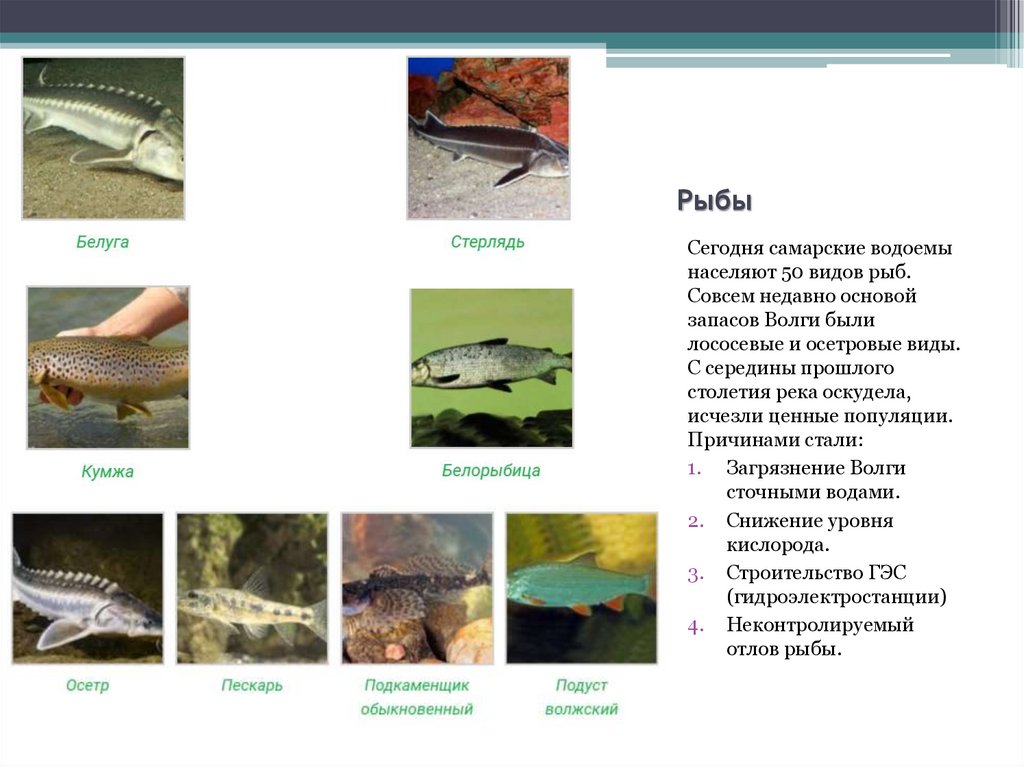 Белуга

Стерлядь

Кумжа

Белорыбица

Осетр

Пескарь

Подкаменщик обыкновенный

Подуст волжский

Рыбы

Сегодня самарские водоемы населяют 50 видов рыб. Совсем недавно основой запасов Волги были лососевые и осетровые виды. С середины прошлого столетия река оскудела, исчезли ценные популяции. Причинами стали:

1. Загрязнение Волги сточными водами.
2. Снижение уровня кислорода.
3. Строительство ГЭС (гидроэлектростанции)
4. Неконтролируемый отлов рыбы.